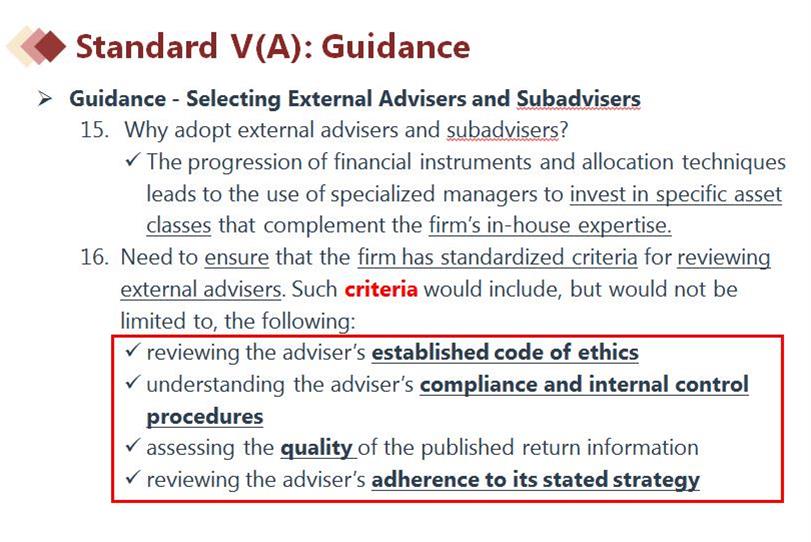 Standard V(A): Guidance

➢ Guidance - Selecting External Advisers and Subadvisers

15. Why adopt external advisers and subadvisers?

✓ The progression of financial instruments and allocation techniques leads to the use of specialized managers to invest in specific asset classes that complement the firm's in-house expertise.

16. Need to ensure that the firm has standardized criteria for reviewing external advisers. Such criteria would include, but would not be limited to, the following:

✓ reviewing the adviser's established code of ethics
✓ understanding the adviser's compliance and internal control procedures
✓ assessing the quality of the published return information
✓ reviewing the adviser's adherence to its stated strategy